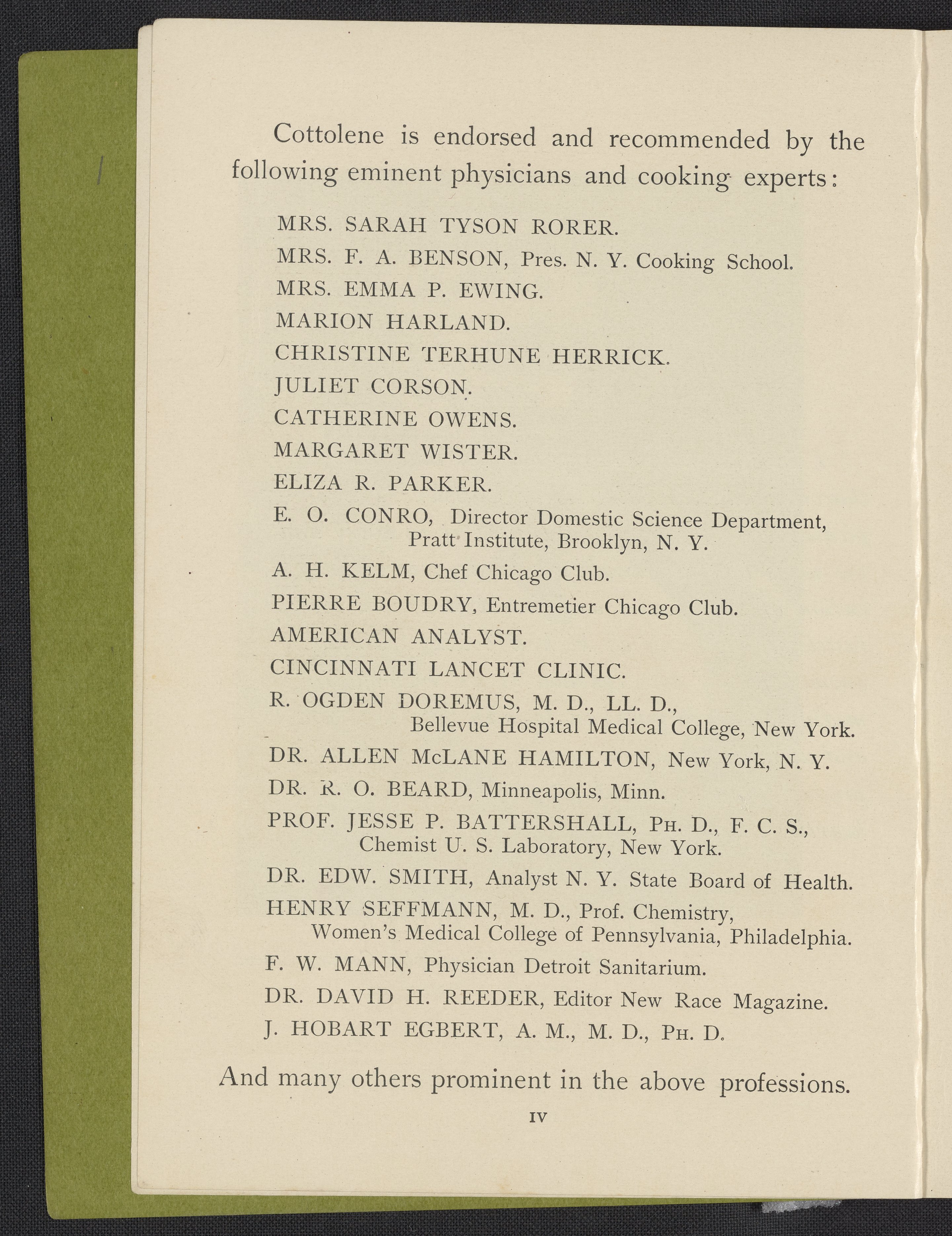 Cottolene is endorsed and recommended by the following eminent physicians and cooking experts:

MRS. SARAH TYSON RORER.

MRS. F. A. BENSON, Pres. N. Y. Cooking School.

MRS. EMMA P. EWING.

MARION HARLAND.

CHRISTINE TERHUNE HERRICK.

JULIET CORSON.

CATHERINE OWENS.

MARGARET WISTER.

ELIZA R. PARKER.

E. O. CONRO, Director Domestic Science Department, Pratt Institute, Brooklyn, N. Y.

A. H. KELM, Chef Chicago Club.

PIERRE BOUDRY, Entremetier Chicago Club.

AMERICAN ANALYST.

CINCINNATI LANCET CLINIC.

R. OGDEN DOREMUS, M. D., LL. D., Bellevue Hospital Medical College, New York.

DR. ALLEN McLANE HAMILTON, New York, N. Y.

DR. R. O. BEARD, Minneapolis, Minn.

PROF. JESSE P. BATTERSHALL, PH. D., F. C. S., Chemist U. S. Laboratory, New York.

DR. EDW. SMITH, Analyst N. Y. State Board of Health.

HENRY SEFFMANN, M. D., Prof. Chemistry, Women's Medical College of Pennsylvania, Philadelphia.

F. W. MANN, Physician Detroit Sanitarium.

DR. DAVID H. REEDER, Editor New Race Magazine.

J. HOBART EGBERT, A. M., M. D., PH. D.

And many others prominent in the above professions.

IV